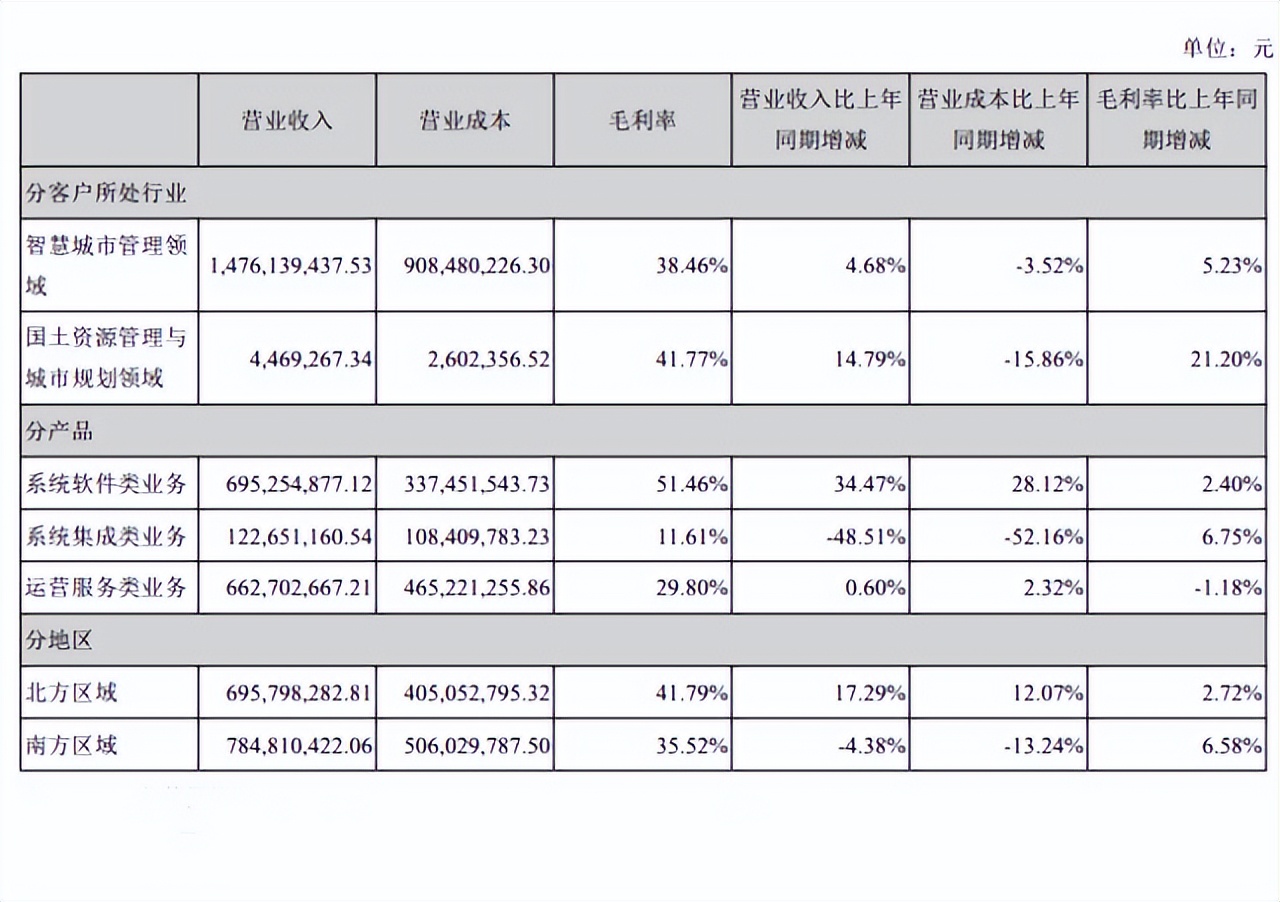 单位：元

| | 营业收入 | 营业成本 | 毛利率 | 营业收入比上年同期增减 | 营业成本比上年同期增减 | 毛利率比上年同期增减 |
|---|---|---|---|---|---|---|
| 分客户所处行业 | | | | | | |
| 智慧城市管理领域 | 1,476,139,437.53 | 908,480,226.30 | 38.46% | 4.68% | -3.52% | 5.23% |
| 国土资源管理与城市规划领域 | 4,469,267.34 | 2,602,356.52 | 41.77% | 14.79% | -15.86% | 21.20% |
| 分产品 | | | | | | |
| 系统软件类业务 | 695,254,877.12 | 337,451,543.73 | 51.46% | 34.47% | 28.12% | 2.40% |
| 系统集成类业务 | 122,651,160.54 | 108,409,783.23 | 11.61% | -48.51% | -52.16% | 6.75% |
| 运营服务类业务 | 662,702,667.21 | 465,221,255.86 | 29.80% | 0.60% | 2.32% | -1.18% |
| 分地区 | | | | | | |
| 北方区域 | 695,798,282.81 | 405,052,795.32 | 41.79% | 17.29% | 12.07% | 2.72% |
| 南方区域 | 784,810,422.06 | 506,029,787.50 | 35.52% | -4.38% | -13.24% | 6.58% |